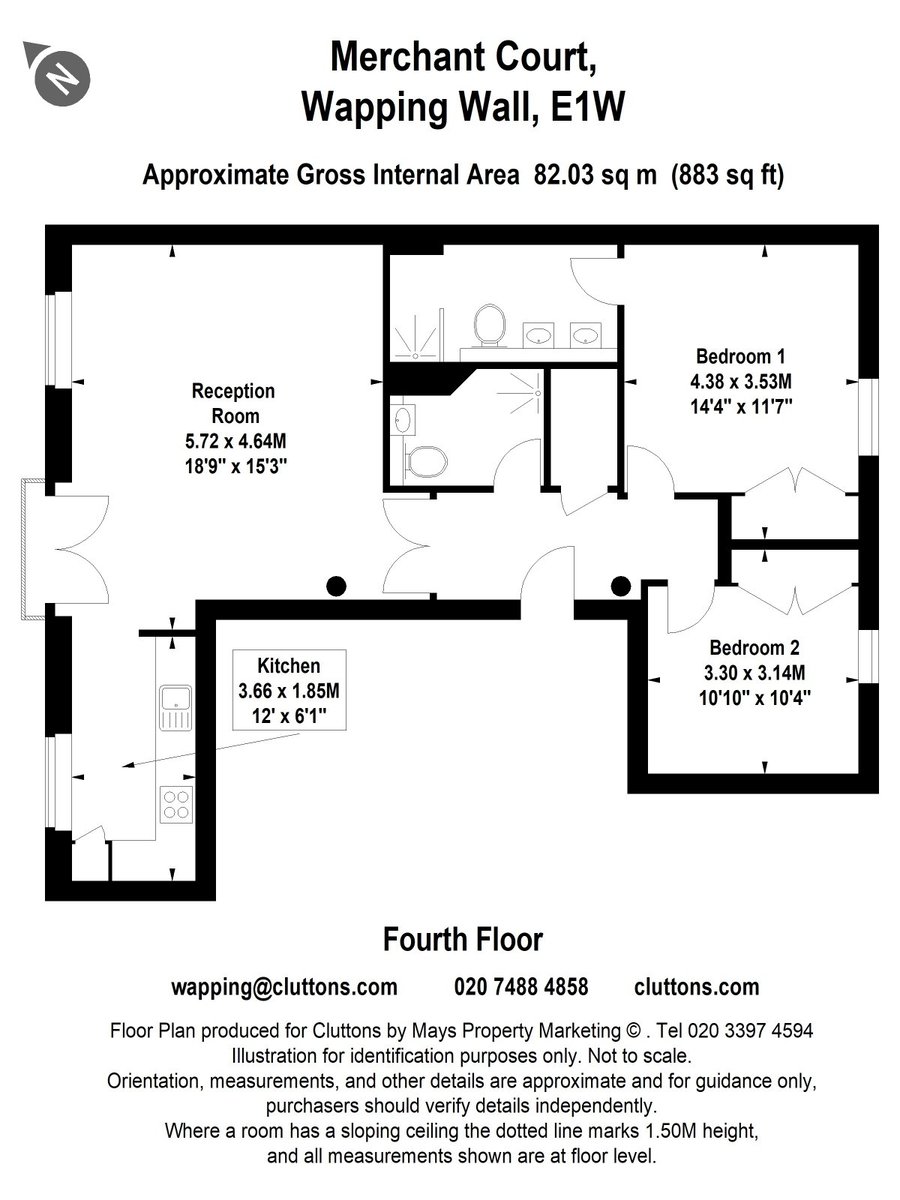 N

Merchant Court,
Wapping Wall, E1W

Approximate Gross Internal Area 82.03 sq m (883 sq ft)

Reception Room
5.72 x 4.64M
18'9" x 15'3"

Bedroom 1
4.38 x 3.53M
14'4" x 11'7"

Kitchen
3.66 x 1.85M
12' x 6'1"

Bedroom 2
3.30 x 3.14M
10'10" x 10'4"

Fourth Floor

wapping@cluttons.com 020 7488 4858 cluttons.com

Floor Plan produced for Cluttons by Mays Property Marketing © . Tel 020 3397 4594
Illustration for identification purposes only. Not to scale.
Orientation, measurements, and other details are approximate and for guidance only, purchasers should verify details independently.
Where a room has a sloping ceiling the dotted line marks 1.50M height, and all measurements shown are at floor level.